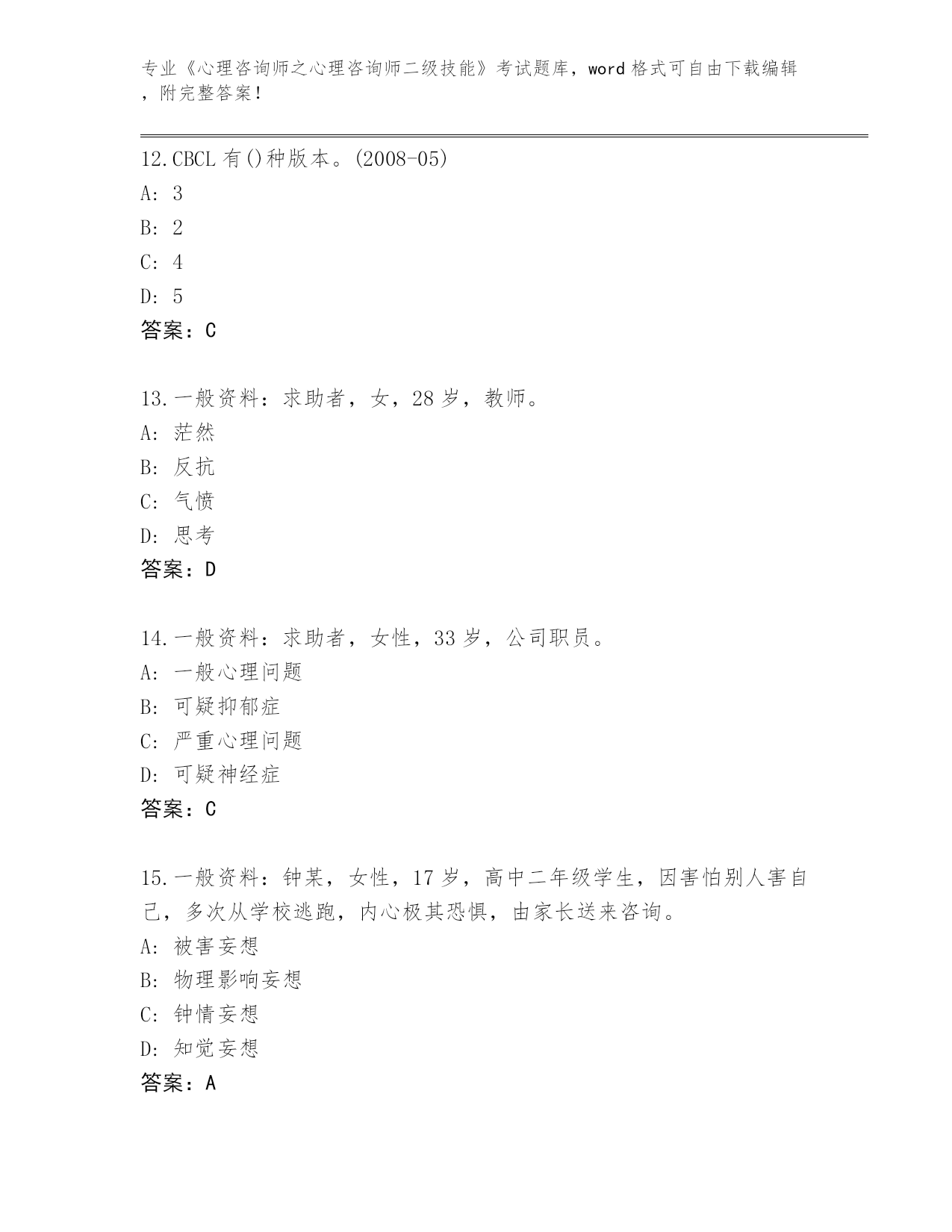 专业《心理咨询师之心理咨询师二级技能》考试题库，word 格式可自由下载编辑，附完整答案！

12.CBCL 有()种版本。(2008-05)
A: 3
B: 2
C: 4
D: 5
答案：C

13.一般资料：求助者，女，28 岁，教师。
A: 茫然
B: 反抗
C: 气愤
D: 思考
答案：D

14.一般资料：求助者，女性，33 岁，公司职员。
A: 一般心理问题
B: 可疑抑郁症
C: 严重心理问题
D: 可疑神经症
答案：C

15.一般资料：钟某，女性，17 岁，高中二年级学生，因害怕别人害自己，多次从学校逃跑，内心极其恐惧，由家长送来咨询。
A: 被害妄想
B: 物理影响妄想
C: 钟情妄想
D: 知觉妄想
答案：A